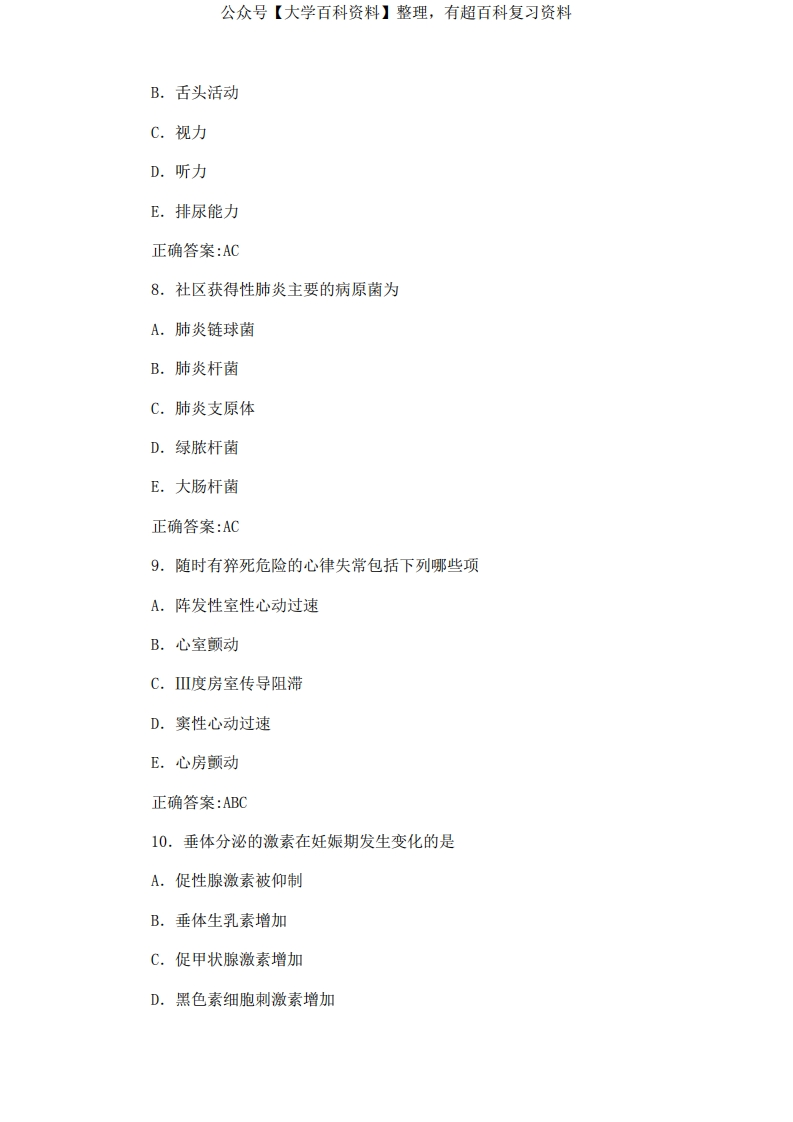 公众号【大学百科资料】整理，有超百科复习资料

B. 舌头活动

C. 视力

D. 听力

E. 排尿能力

正确答案:AC

8. 社区获得性肺炎主要的病原菌为

A. 肺炎链球菌

B. 肺炎杆菌

C. 肺炎支原体

D. 绿脓杆菌

E. 大肠杆菌

正确答案:AC

9. 随时有猝死危险的心律失常包括下列哪些项

A. 阵发性室性心动过速

B. 心室颤动

C. Ⅲ度房室传导阻滞

D. 窦性心动过速

E. 心房颤动

正确答案:ABC

10. 垂体分泌的激素在妊娠期发生变化的是

A. 促性腺激素被抑制

B. 垂体生乳素增加

C. 促甲状腺激素增加

D. 黑色素细胞刺激素增加